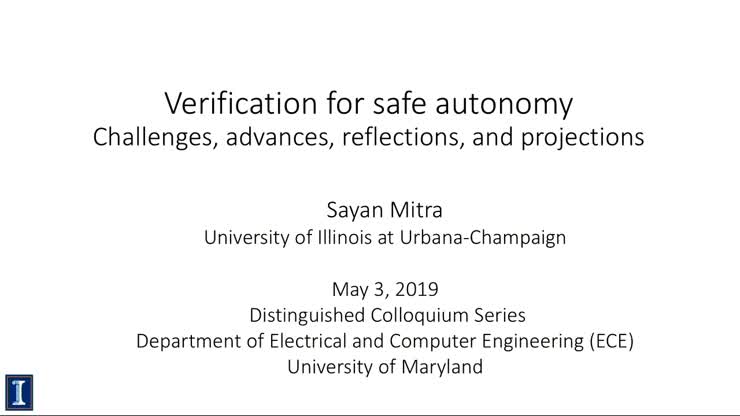 Verification for safe autonomy
Challenges, advances, reflections, and projections

Sayan Mitra
University of Illinois at Urbana-Champaign

May 3, 2019
Distinguished Colloquium Series
Department of Electrical and Computer Engineering (ECE)
University of Maryland

I